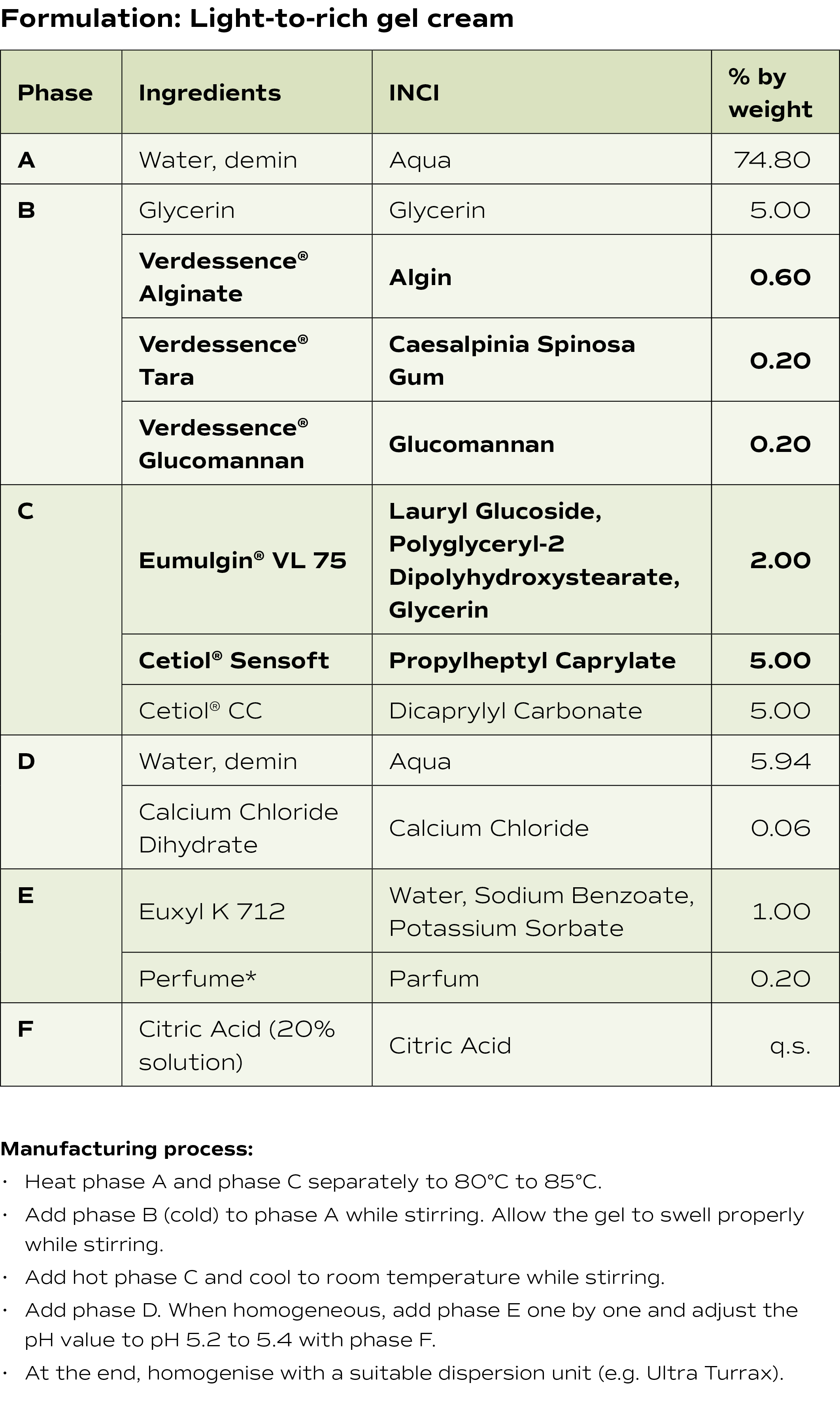 Formulation: Light-to-rich gel cream

| Phase | Ingredients | INCI | % by weight |
|---|---|---|---|
| A | Water, demin | Aqua | 74.80 |
| B | Glycerin | Glycerin | 5.00 |
| | Verdessence® Alginate | Algin | 0.60 |
| | Verdessence® Tara | Caesalpinia Spinosa Gum | 0.20 |
| | Verdessence® Glucomannan | Glucomannan | 0.20 |
| C | Eumulgin® VL 75 | Lauryl Glucoside, Polyglyceryl-2 Dipolyhydroxystearate, Glycerin | 2.00 |
| | Cetiol® Sensoft | Propylheptyl Caprylate | 5.00 |
| | Cetiol® CC | Dicaprylyl Carbonate | 5.00 |
| D | Water, demin | Aqua | 5.94 |
| | Calcium Chloride Dihydrate | Calcium Chloride | 0.06 |
| E | Euxyl K 712 | Water, Sodium Benzoate, Potassium Sorbate | 1.00 |
| | Perfume* | Parfum | 0.20 |
| F | Citric Acid (20% solution) | Citric Acid | q.s. |

Manufacturing process:
· Heat phase A and phase C separately to 80°C to 85°C.
· Add phase B (cold) to phase A while stirring. Allow the gel to swell properly while stirring.
· Add hot phase C and cool to room temperature while stirring.
· Add phase D. When homogeneous, add phase E one by one and adjust the pH value to pH 5.2 to 5.4 with phase F.
· At the end, homogenise with a suitable dispersion unit (e.g. Ultra Turrax).